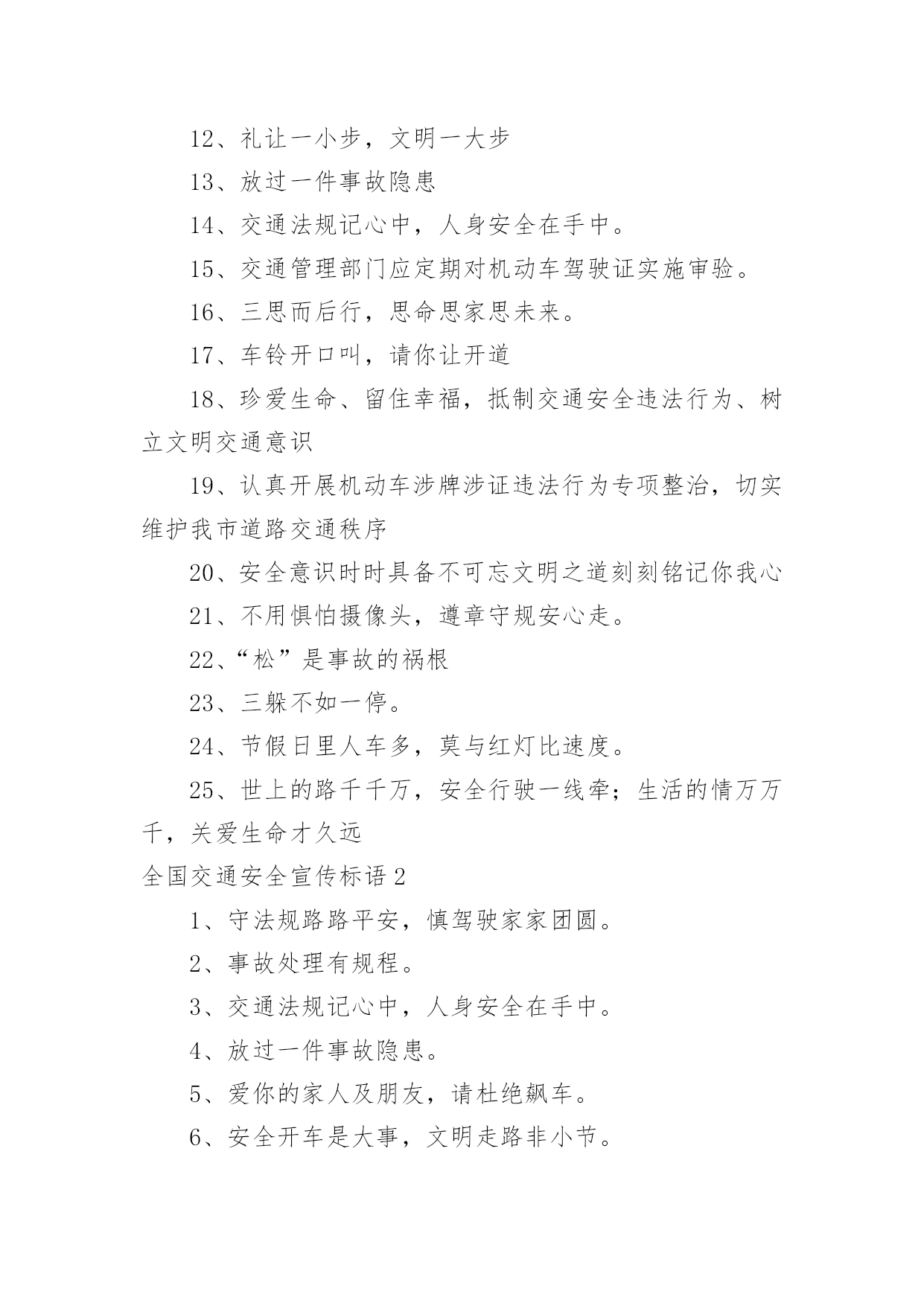 12、礼让一小步，文明一大步

13、放过一件事故隐患

14、交通法规记心中，人身安全在手中。

15、交通管理部门应定期对机动车驾驶证实施审验。

16、三思而后行，思命思家思未来。

17、车铃开口叫，请你让开道

18、珍爱生命、留住幸福，抵制交通安全违法行为、树立文明交通意识

19、认真开展机动车涉牌涉证违法行为专项整治，切实维护我市道路交通秩序

20、安全意识时时具备不可忘文明之道刻刻铭记你我心

21、不用惧怕摄像头，遵章守规安心走。

22、“松”是事故的祸根

23、三躲不如一停。

24、节假日里人车多，莫与红灯比速度。

25、世上的路千千万，安全行驶一线牵；生活的情万万千，关爱生命才久远

全国交通安全宣传标语 2

1、守法规路路平安，慎驾驶家家团圆。

2、事故处理有规程。

3、交通法规记心中，人身安全在手中。

4、放过一件事故隐患。

5、爱你的家人及朋友，请杜绝飙车。

6、安全开车是大事，文明走路非小节。